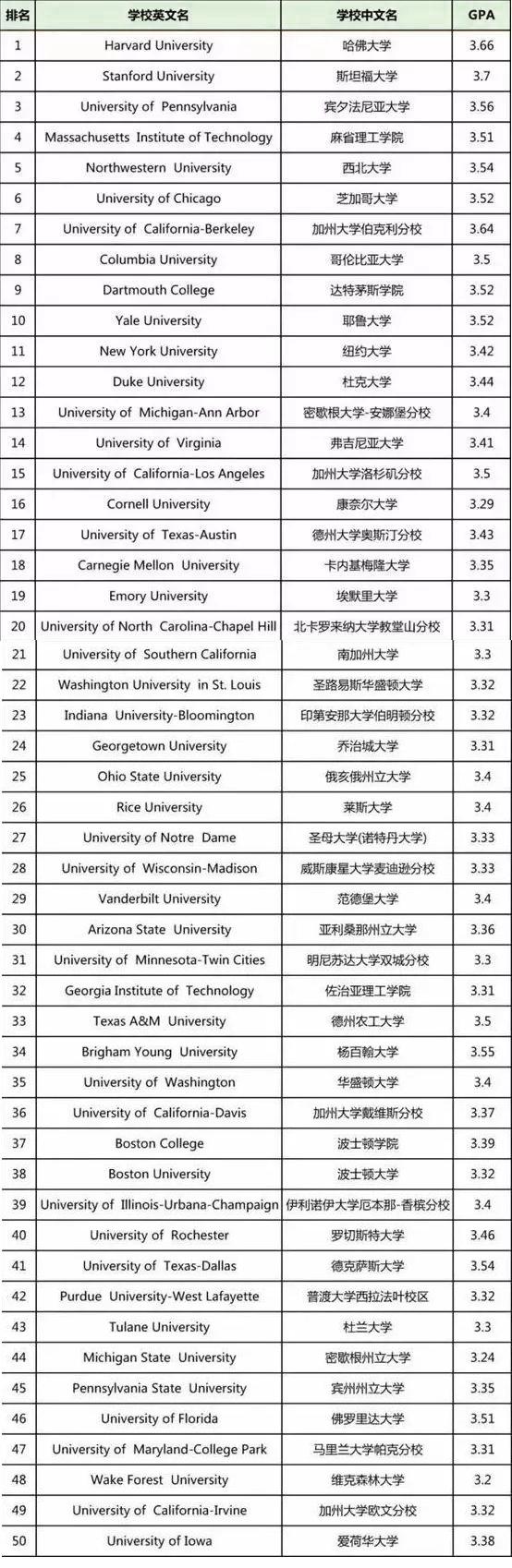 | 排名 | 学校英文名 | 学校中文名 | GPA |
|---|---|---|---|
| 1 | Harvard University | 哈佛大学 | 3.66 |
| 2 | Stanford University | 斯坦福大学 | 3.7 |
| 3 | University of Pennsylvania | 宾夕法尼亚大学 | 3.56 |
| 4 | Massachusetts Institute of Technology | 麻省理工学院 | 3.51 |
| 5 | Northwestern University | 西北大学 | 3.54 |
| 6 | University of Chicago | 芝加哥大学 | 3.52 |
| 7 | University of California-Berkeley | 加州大学伯克利分校 | 3.64 |
| 8 | Columbia University | 哥伦比亚大学 | 3.5 |
| 9 | Dartmouth College | 达特茅斯学院 | 3.52 |
| 10 | Yale University | 耶鲁大学 | 3.52 |
| 11 | New York University | 纽约大学 | 3.42 |
| 12 | Duke University | 杜克大学 | 3.44 |
| 13 | University of Michigan-Ann Arbor | 密歇根大学-安娜堡分校 | 3.4 |
| 14 | University of Virginia | 弗吉尼亚大学 | 3.41 |
| 15 | University of California-Los Angeles | 加州大学洛杉矶分校 | 3.5 |
| 16 | Cornell University | 康奈尔大学 | 3.29 |
| 17 | University of Texas-Austin | 德州大学奥斯汀分校 | 3.43 |
| 18 | Carnegie Mellon University | 卡内基梅隆大学 | 3.35 |
| 19 | Emory University | 埃默里大学 | 3.3 |
| 20 | University of North Carolina-Chapel Hill | 北卡罗来纳大学教堂山分校 | 3.31 |
| 21 | University of Southern California | 南加州大学 | 3.3 |
| 22 | Washington University in St. Louis | 圣路易斯华盛顿大学 | 3.32 |
| 23 | Indiana University-Bloomington | 印第安那大学伯明顿分校 | 3.32 |
| 24 | Georgetown University | 乔治城大学 | 3.31 |
| 25 | Ohio State University | 俄亥俄州立大学 | 3.4 |
| 26 | Rice University | 莱斯大学 | 3.4 |
| 27 | University of Notre Dame | 圣母大学(诺特丹大学) | 3.33 |
| 28 | University of Wisconsin-Madison | 威斯康星大学麦迪逊分校 | 3.33 |
| 29 | Vanderbilt University | 范德堡大学 | 3.4 |
| 30 | Arizona State University | 亚利桑那州立大学 | 3.36 |
| 31 | University of Minnesota-Twin Cities | 明尼苏达大学双城分校 | 3.3 |
| 32 | Georgia Institute of Technology | 佐治亚理工学院 | 3.31 |
| 33 | Texas A&M University | 德州农工大学 | 3.5 |
| 34 | Brigham Young University | 杨百翰大学 | 3.55 |
| 35 | University of Washington | 华盛顿大学 | 3.4 |
| 36 | University of California-Davis | 加州大学戴维斯分校 | 3.37 |
| 37 | Boston College | 波士顿学院 | 3.39 |
| 38 | Boston University | 波士顿大学 | 3.32 |
| 39 | University of Illinois-Urbana-Champaign | 伊利诺伊大学厄本那-香槟分校 | 3.4 |
| 40 | University of Rochester | 罗切斯特大学 | 3.46 |
| 41 | University of Texas-Dallas | 德克萨斯大学 | 3.54 |
| 42 | Purdue University-West Lafayette | 普渡大学西拉法叶校区 | 3.32 |
| 43 | Tulane University | 杜兰大学 | 3.3 |
| 44 | Michigan State University | 密歇根州立大学 | 3.24 |
| 45 | Pennsylvania State University | 宾州州立大学 | 3.35 |
| 46 | University of Florida | 佛罗里达大学 | 3.51 |
| 47 | University of Maryland-College Park | 马里兰大学帕克分校 | 3.31 |
| 48 | Wake Forest University | 维克森林大学 | 3.2 |
| 49 | University of California-Irvine | 加州大学欧文分校 | 3.32 |
| 50 | University of Iowa | 爱荷华大学 | 3.38 |